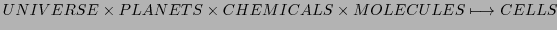 $UNIVERSE \times PLANETS \times CHEMICALS \times MOLECULES \longmapsto CELLS$